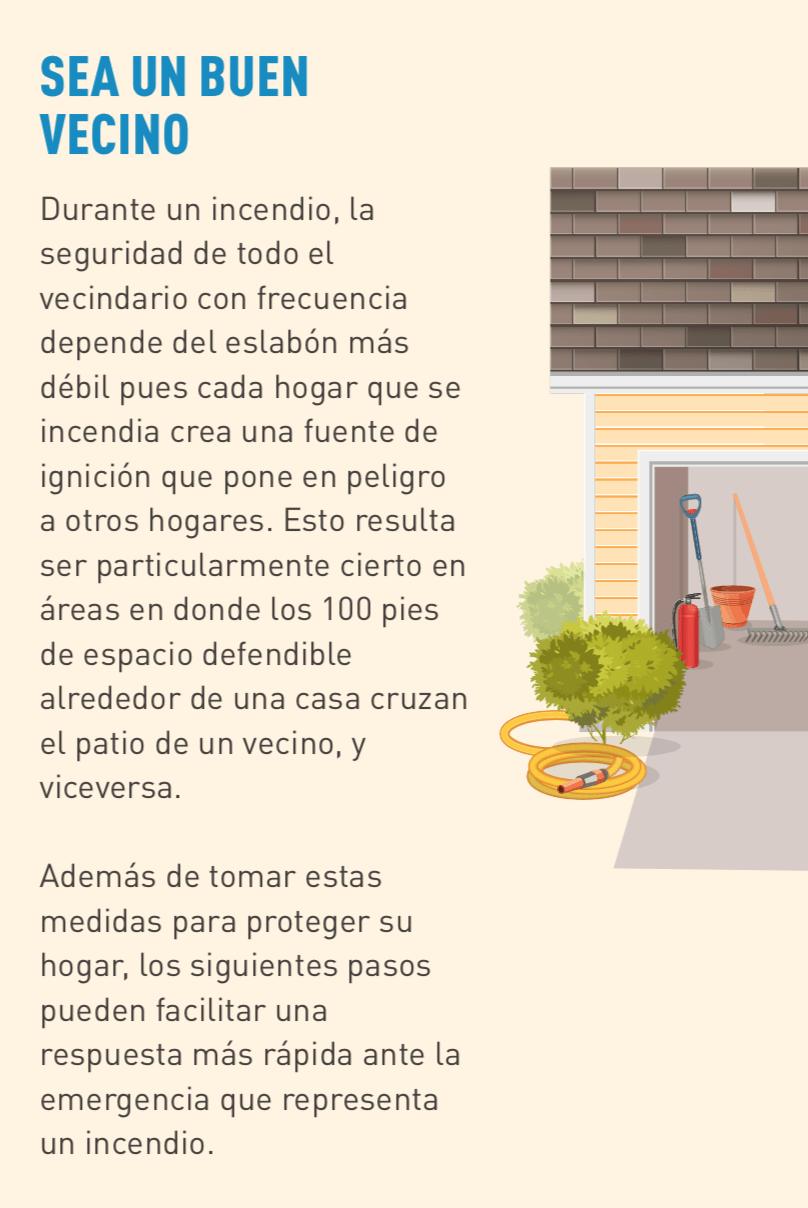 SEA UN BUEN VECINO

Durante un incendio, la seguridad de todo el vecindario con frecuencia depende del eslabón más débil pues cada hogar que se incendia crea una fuente de ignición que pone en peligro a otros hogares. Esto resulta ser particularmente cierto en áreas en donde los 100 pies de espacio defendible alrededor de una casa cruzan el patio de un vecino, y viceversa.

Además de tomar estas medidas para proteger su hogar, los siguientes pasos pueden facilitar una respuesta más rápida ante la emergencia que representa un incendio.